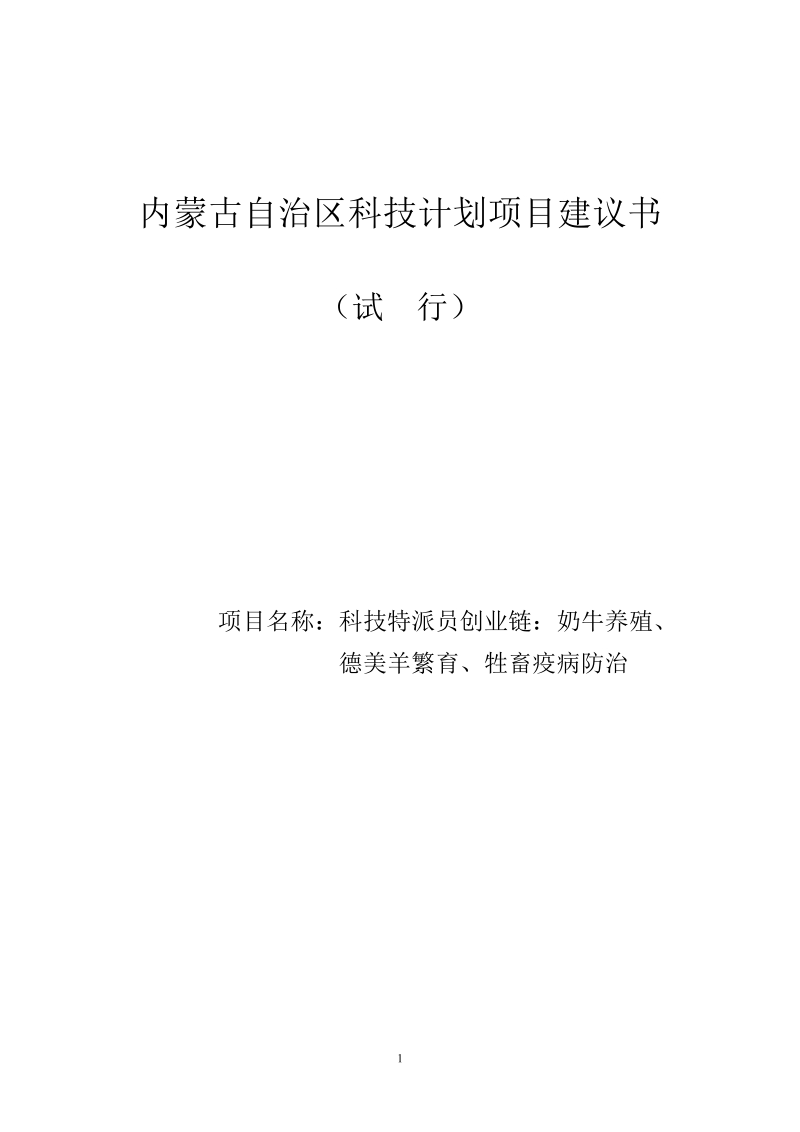 内蒙古自治区科技计划项目建议书

（试　行）

项目名称：科技特派员创业链：奶牛养殖、德美羊繁育、牲畜疫病防治

1